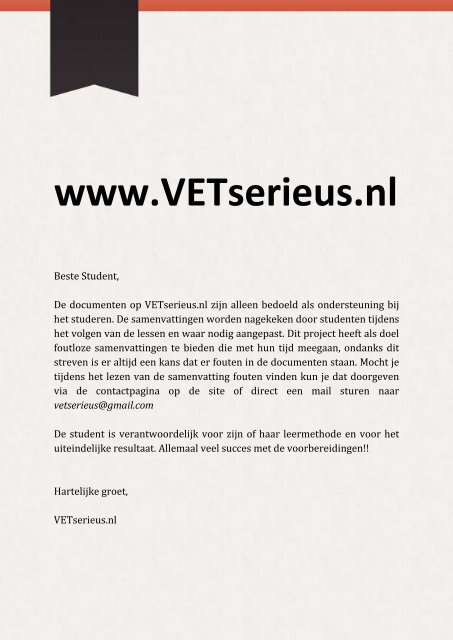 www.VETserieus.nl

Beste Student,

De documenten op VETserieus.nl zijn alleen bedoeld als ondersteuning bij het studeren. De samenvattingen worden nagekeken door studenten tijdens het volgen van de lessen en waar nodig aangepast. Dit project heeft als doel foutloze samenvattingen te bieden die met hun tijd meegaan, ondanks dit streven is er altijd een kans dat er fouten in de documenten staan. Mocht je tijdens het lezen van de samenvatting fouten vinden kun je dat doorgeven via de contactpagina op de site of direct een mail sturen naar vetserieus@gmail.com

De student is verantwoordelijk voor zijn of haar leermethode en voor het uiteindelijke resultaat. Allemaal veel succes met de voorbereidingen!!

Hartelijke groet,

VETserieus.nl